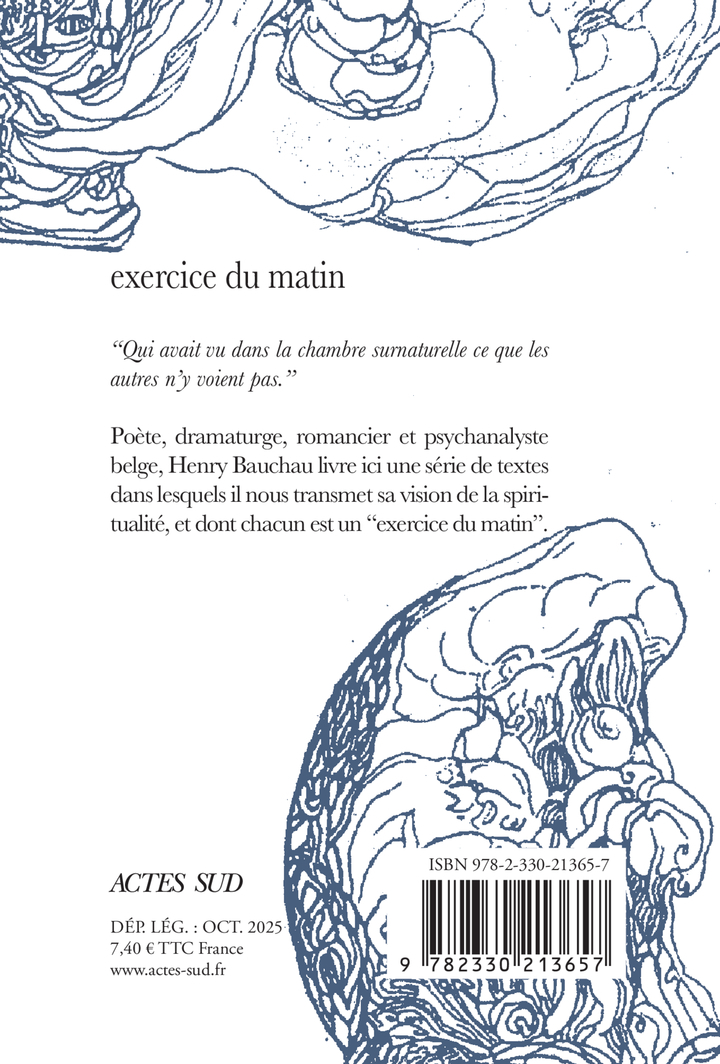 exercice du matin

“Qui avait vu dans la chambre surnaturelle ce que les autres n’y voient pas.”

Poète, dramaturge, romancier et psychanalyste belge, Henry Bauchau livre ici une série de textes dans lesquels il nous transmet sa vision de la spiritualité, et dont chacun est un “exercice du matin”.

ACTES SUD

DÉP. LÉG. : OCT. 2025
7,40 € TTC France
www.actes-sud.fr

ISBN 978-2-330-21365-7

9 782330 213657